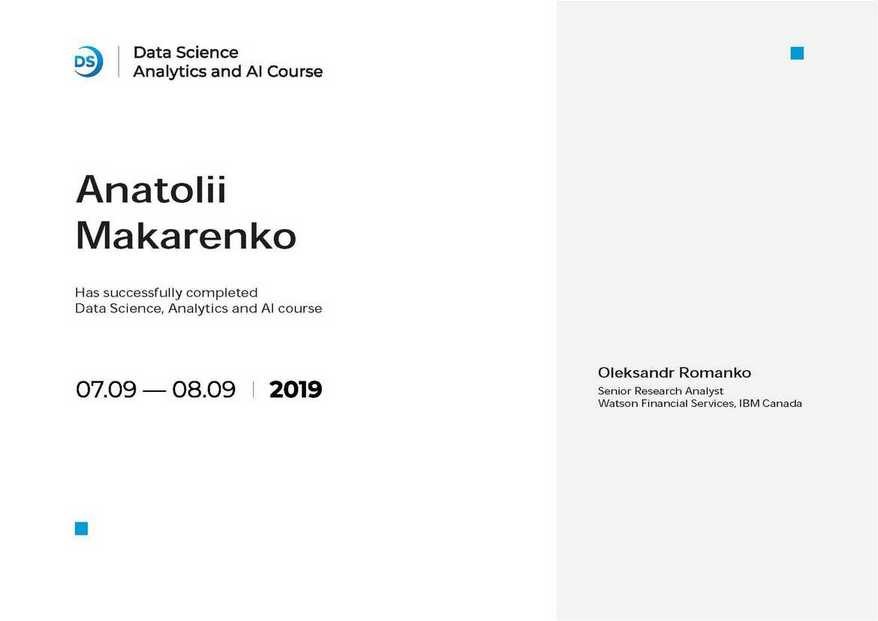 DS

Data Science
Analytics and AI Course

Anatolii
Makarenko

Has successfully completed
Data Science, Analytics and AI course

07.09 — 08.09 | 2019

Oleksandr Romanko
Senior Research Analyst
Watson Financial Services, IBM Canada